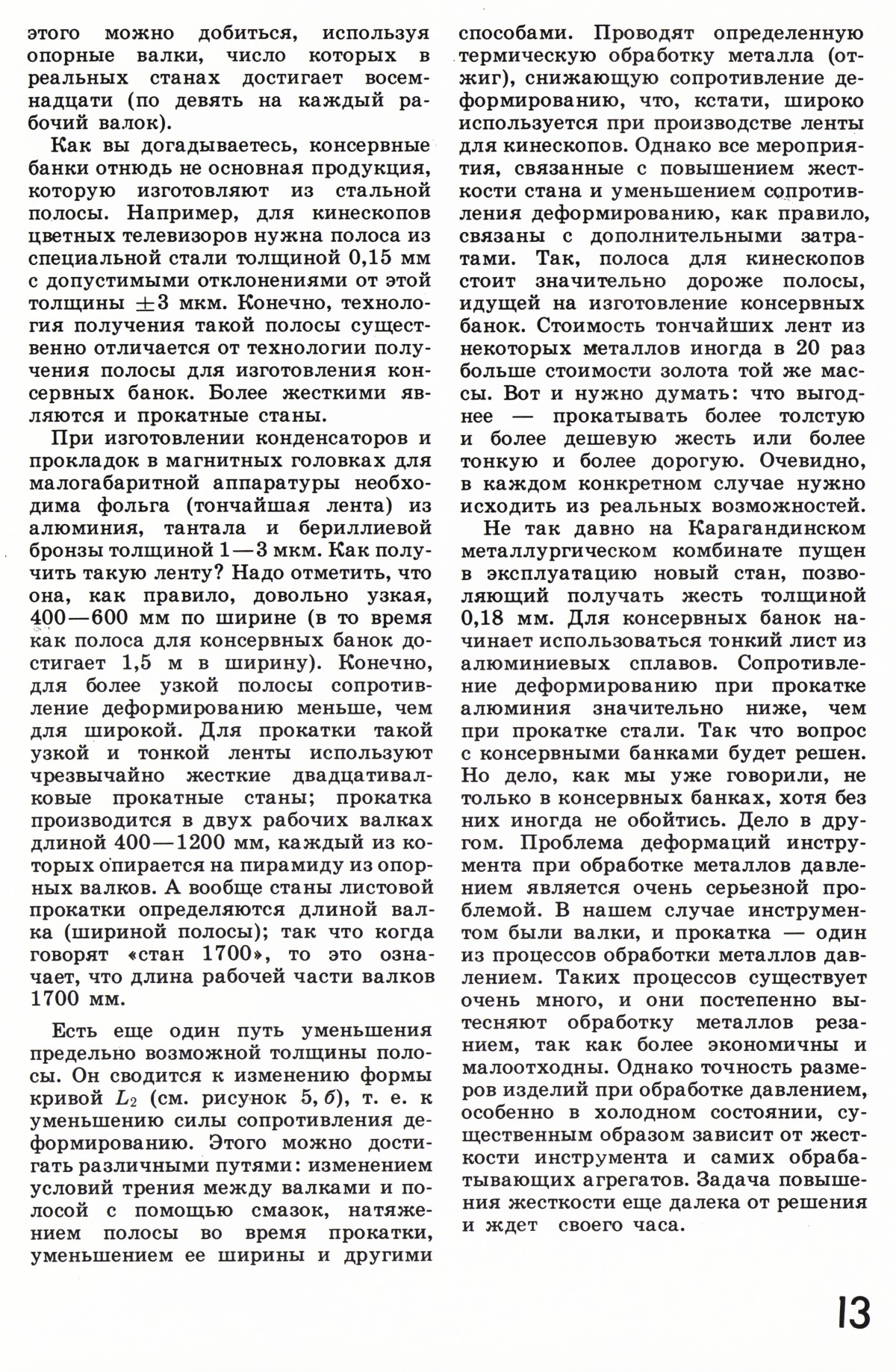 этого можно добиться, используя опорные валки, число которых в реальных станах достигает восемнадцати (по девять на каждый рабочий валок).

Как вы догадываетесь, консервные банки отнюдь не основная продукция, которую изготовляют из стальной полосы. Например, для кинескопов цветных телевизоров нужна полоса из специальной стали толщиной 0,15 мм с допустимыми отклонениями от этой толщины $\pm 3$ мкм. Конечно, технология получения такой полосы существенно отличается от технологии получения полосы для изготовления консервных банок. Более жесткими являются и прокатные станы.

При изготовлении конденсаторов и прокладок в магнитных головках для малогабаритной аппаратуры необходима фольга (тончайшая лента) из алюминия, тантала и бериллиевой бронзы толщиной 1—3 мкм. Как получить такую ленту? Надо отметить, что она, как правило, довольно узкая, 400—600 мм по ширине (в то время как полоса для консервных банок достигает 1,5 м в ширину). Конечно, для более узкой полосы сопротивление деформированию меньше, чем для широкой. Для прокатки такой узкой и тонкой ленты используют чрезвычайно жесткие двадцативалковые прокатные станы; прокатка производится в двух рабочих валках длиной 400—1200 мм, каждый из которых опирается на пирамиду из опорных валков. А вообще станы листовой прокатки определяются длиной валка (шириной полосы); так что когда говорят «стан 1700», то это означает, что длина рабочей части валков 1700 мм.

Есть еще один путь уменьшения предельно возможной толщины полосы. Он сводится к изменению формы кривой $L_2$ (см. рисунок 5, б), т. е. к уменьшению силы сопротивления деформированию. Этого можно достигать различными путями: изменением условий трения между валками и полосой с помощью смазок, натяжением полосы во время прокатки, уменьшением ее ширины и другими способами. Проводят определенную термическую обработку металла (отжиг), снижающую сопротивление деформированию, что, кстати, широко используется при производстве ленты для кинескопов. Однако все мероприятия, связанные с повышением жесткости стана и уменьшением сопротивления деформированию, как правило, связаны с дополнительными затратами. Так, полоса для кинескопов стоит значительно дороже полосы, идущей на изготовление консервных банок. Стоимость тончайших лент из некоторых металлов иногда в 20 раз больше стоимости золота той же массы. Вот и нужно думать: что выгоднее — прокатывать более толстую и более дешевую жесть или более тонкую и более дорогую. Очевидно, в каждом конкретном случае нужно исходить из реальных возможностей.

Не так давно на Карагандинском металлургическом комбинате пущен в эксплуатацию новый стан, позволяющий получать жесть толщиной 0,18 мм. Для консервных банок начинает использоваться тонкий лист из алюминиевых сплавов. Сопротивление деформированию при прокатке алюминия значительно ниже, чем при прокатке стали. Так что вопрос с консервными банками будет решен. Но дело, как мы уже говорили, не только в консервных банках, хотя без них иногда не обойтись. Дело в другом. Проблема деформаций инструмента при обработке металлов давлением является очень серьезной проблемой. В нашем случае инструментом были валки, и прокатка — один из процессов обработки металлов давлением. Таких процессов существует очень много, и они постепенно вытесняют обработку металлов резанием, так как более экономичны и малоотходны. Однако точность размеров изделий при обработке давлением, особенно в холодном состоянии, существенным образом зависит от жесткости инструмента и самих обрабатывающих агрегатов. Задача повышения жесткости еще далека от решения и ждет своего часа.

13